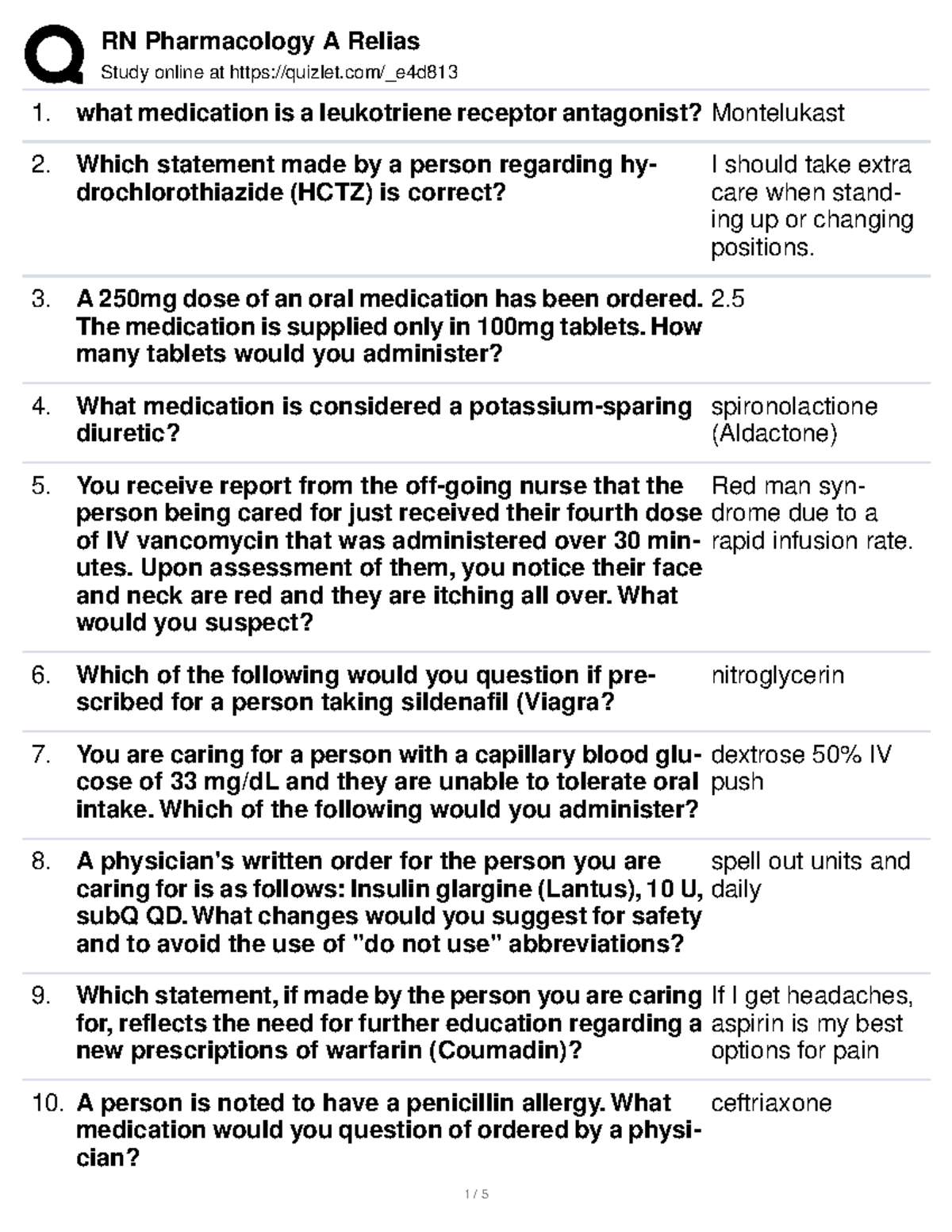 RN Pharmacology A Relias
Study online at https://quizlet.com/_e4d813

| | | |
|---|---|---|
| 1. | what medication is a leukotriene receptor antagonist? | Montelukast |
| 2. | Which statement made by a person regarding hydrochlorothiazide (HCTZ) is correct? | I should take extra care when standing up or changing positions. |
| 3. | A 250mg dose of an oral medication has been ordered. The medication is supplied only in 100mg tablets. How many tablets would you administer? | 2.5 |
| 4. | What medication is considered a potassium-sparing diuretic? | spironolactione (Aldactone) |
| 5. | You receive report from the off-going nurse that the person being cared for just received their fourth dose of IV vancomycin that was administered over 30 minutes. Upon assessment of them, you notice their face and neck are red and they are itching all over. What would you suspect? | Red man syndrome due to a rapid infusion rate. |
| 6. | Which of the following would you question if prescribed for a person taking sildenafil (Viagra? | nitroglycerin |
| 7. | You are caring for a person with a capillary blood glucose of 33 mg/dL and they are unable to tolerate oral intake. Which of the following would you administer? | dextrose 50% IV push |
| 8. | A physician's written order for the person you are caring for is as follows: Insulin glargine (Lantus), 10 U, subQ QD. What changes would you suggest for safety and to avoid the use of "do not use" abbreviations? | spell out units and daily |
| 9. | Which statement, if made by the person you are caring for, reflects the need for further education regarding a new prescriptions of warfarin (Coumadin)? | If I get headaches, aspirin is my best options for pain |
| 10. | A person is noted to have a penicillin allergy. What medication would you question of ordered by a physician? | ceftriaxone |

1 / 5